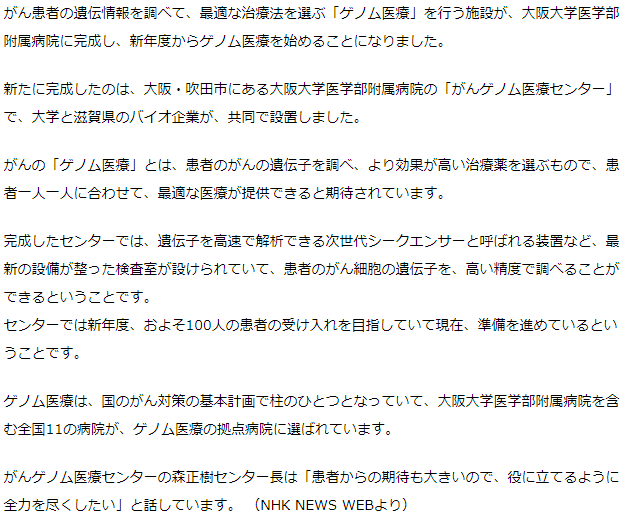 がん患者の遺伝情報を調べて、最適な治療法を選ぶ「ゲノム医療」を行う施設が、大阪大学医学部附属病院に完成し、新年度からゲノム医療を始めることになりました。

新たに完成したのは、大阪・吹田市にある大阪大学医学部附属病院の「がんゲノム医療センター」で、大学と滋賀県のバイオ企業が、共同で設置しました。

がんの「ゲノム医療」とは、患者のがんの遺伝子を調べ、より効果が高い治療薬を選ぶもので、患者一人一人に合わせて、最適な医療が提供できると期待されています。

完成したセンターでは、遺伝子を高速で解析できる次世代シークエンサーと呼ばれる装置など、最新の設備が整った検査室が設けられていて、患者のがん細胞の遺伝子を、高い精度で調べることができるということです。
センターでは新年度、およそ100人の患者の受け入れを目指していて現在、準備を進めているということです。

ゲノム医療は、国のがん対策の基本計画で柱のひとつとなっていて、大阪大学医学部附属病院を含む全国11の病院が、ゲノム医療の拠点病院に選ばれています。

がんゲノム医療センターの森正樹センター長は「患者からの期待も大きいので、役に立てるように全力を尽くしたい」と話しています。 （NHK NEWS WEBより）